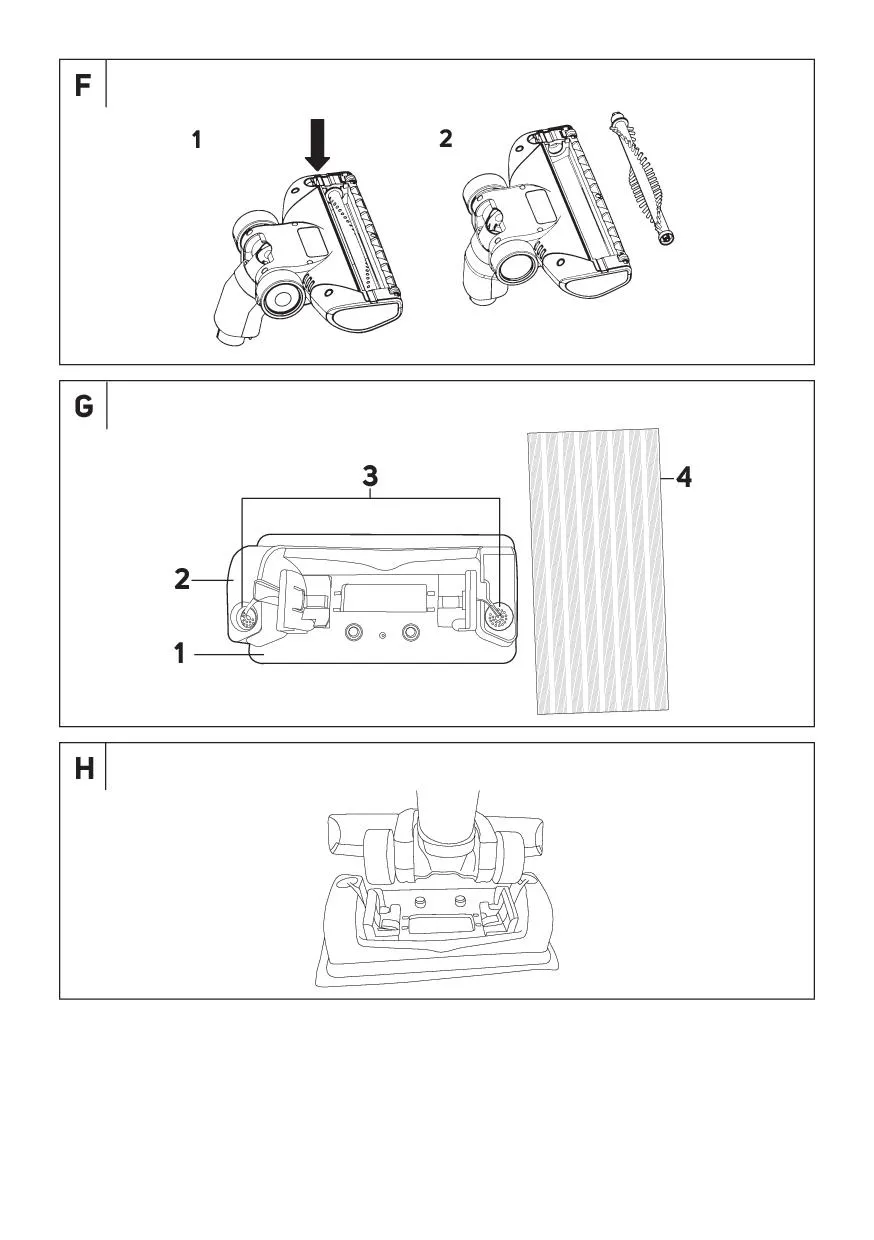 F

1

2

G

3

4

2

1

H